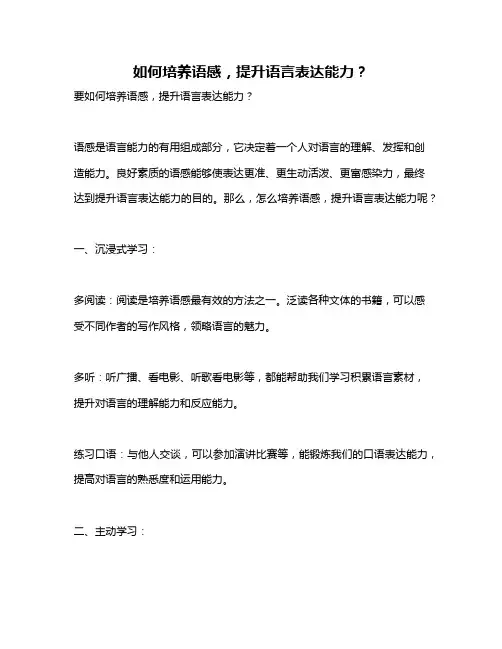 如何培养语感，提升语言表达能力？

要如何培养语感，提升语言表达能力？

语感是语言能力的有用组成部分，它决定着一个人对语言的理解、发挥和创造能力。良好素质的语感能够使表达更准、更生动活泼、更富感染力，最终达到提升语言表达能力的目的。那么，怎么培养语感，提升语言表达能力呢？

一、沉浸式学习：

多阅读：阅读是培养语感最有效的方法之一。泛读各种文体的书籍，可以感受不同作者的写作风格，领略语言的魅力。

多听：听广播、看电影、听歌看电影等，都能帮助我们学习积累语言素材，提升对语言的理解能力和反应能力。

练习口语：与他人交谈，可以参加演讲比赛等，能锻炼我们的口语表达能力，提高对语言的熟悉度和运用能力。

二、主动学习：